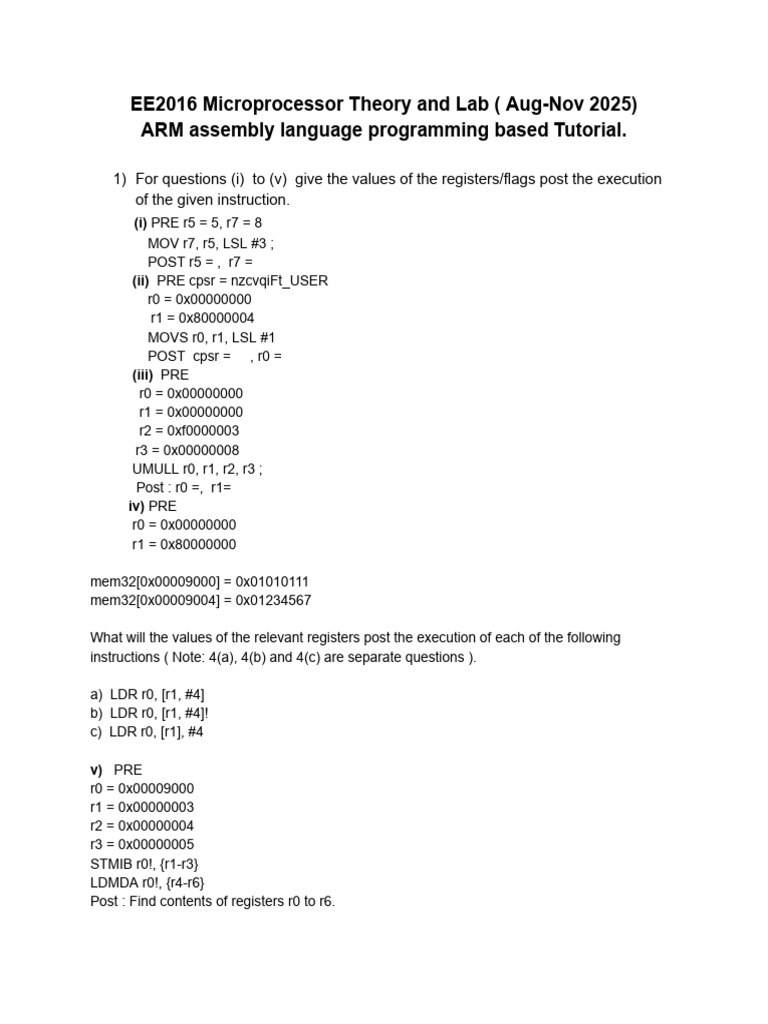 EE2016 Microprocessor Theory and Lab ( Aug-Nov 2025)
ARM assembly language programming based Tutorial.

1) For questions (i) to (v) give the values of the registers/flags post the execution of the given instruction.

(i) PRE r5 = 5, r7 = 8
MOV r7, r5, LSL #3 ;
POST r5 = , r7 =

(ii) PRE cpsr = nzcvqiFt_USER
r0 = 0x00000000
r1 = 0x80000004
MOVS r0, r1, LSL #1
POST cpsr = , r0 =

(iii) PRE
r0 = 0x00000000
r1 = 0x00000000
r2 = 0xf0000003
r3 = 0x00000008
UMULL r0, r1, r2, r3 ;
Post : r0 =, r1=

iv) PRE
r0 = 0x00000000
r1 = 0x80000000

mem32[0x00009000] = 0x01010111
mem32[0x00009004] = 0x01234567

What will the values of the relevant registers post the execution of each of the following instructions ( Note: 4(a), 4(b) and 4(c) are separate questions ).

a) LDR r0, [r1, #4]
b) LDR r0, [r1, #4]!
c) LDR r0, [r1], #4

v) PRE
r0 = 0x00009000
r1 = 0x00000003
r2 = 0x00000004
r3 = 0x00000005
STMIB r0!, {r1-r3}
LDMDA r0!, {r4-r6}
Post : Find contents of registers r0 to r6.